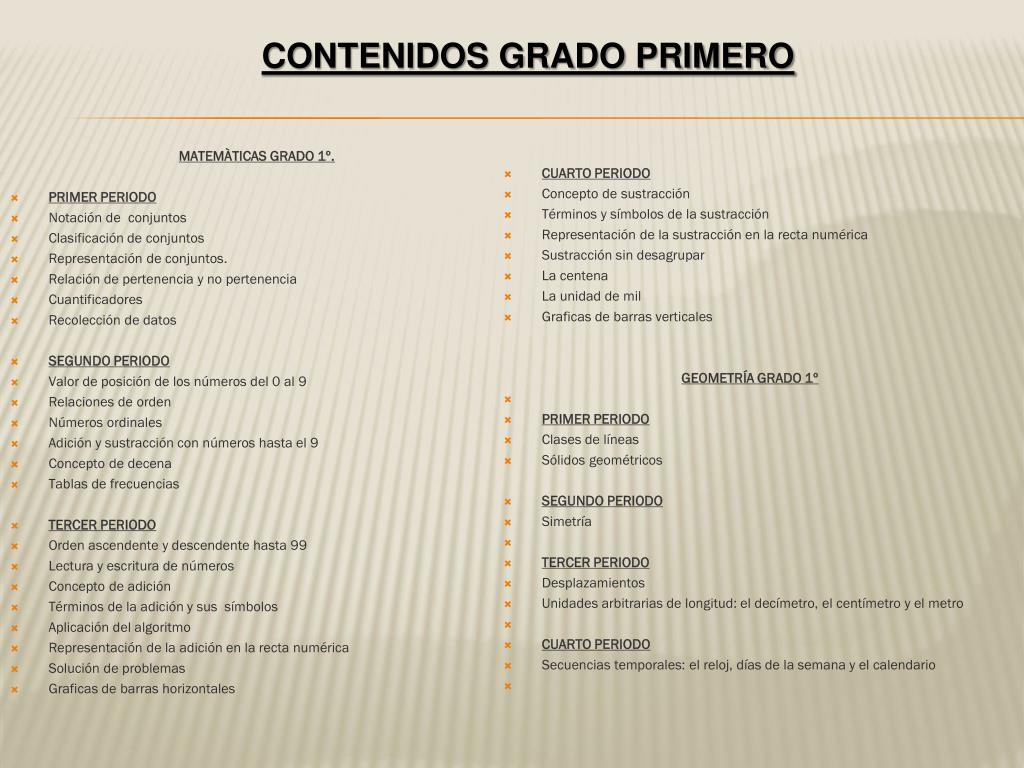 CONTENIDOS GRADO PRIMERO

MATEMÀTICAS GRADO 1º.

PRIMER PERIODO
Notación de conjuntos
Clasificación de conjuntos
Representación de conjuntos.
Relación de pertenencia y no pertenencia
Cuantificadores
Recolección de datos

SEGUNDO PERIODO
Valor de posición de los números del 0 al 9
Relaciones de orden
Números ordinales
Adición y sustracción con números hasta el 9
Concepto de decena
Tablas de frecuencias

TERCER PERIODO
Orden ascendente y descendente hasta 99
Lectura y escritura de números
Concepto de adición
Términos de la adición y sus símbolos
Aplicación del algoritmo
Representación de la adición en la recta numérica
Solución de problemas
Graficas de barras horizontales

CUARTO PERIODO
Concepto de sustracción
Términos y símbolos de la sustracción
Representación de la sustracción en la recta numérica
Sustracción sin desagrupar
La centena
La unidad de mil
Graficas de barras verticales

GEOMETRÍA GRADO 1º

PRIMER PERIODO
Clases de líneas
Sólidos geométricos

SEGUNDO PERIODO
Simetría

TERCER PERIODO
Desplazamientos
Unidades arbitrarias de longitud: el decímetro, el centímetro y el metro

CUARTO PERIODO
Secuencias temporales: el reloj, días de la semana y el calendario